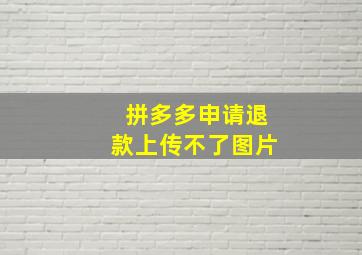 拼多多申请退款上传不了图片